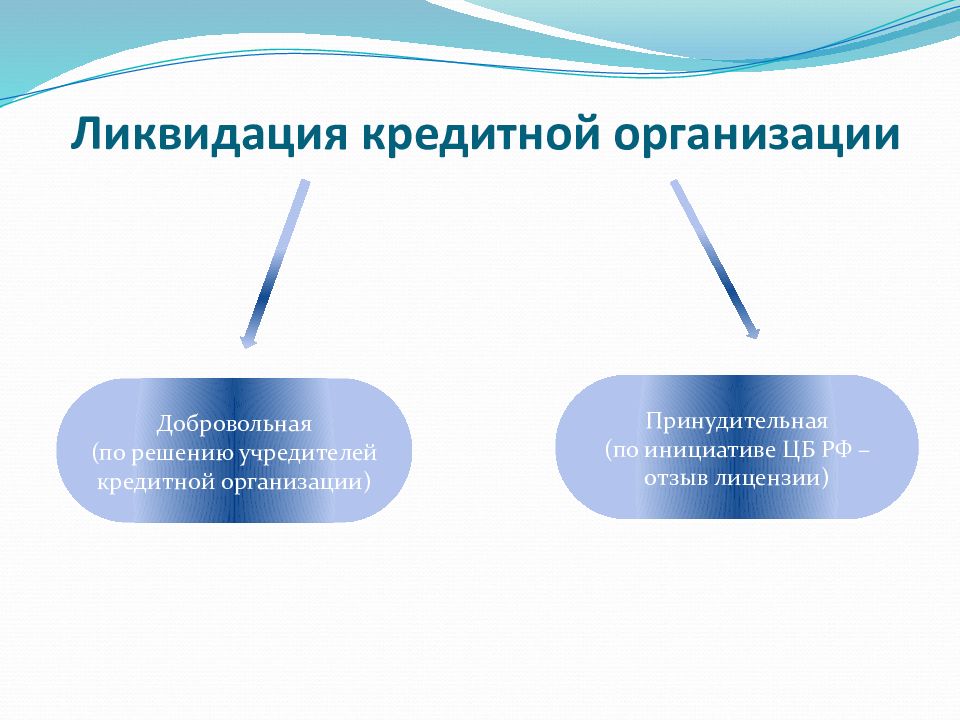 Ликвидация кредитной организации

Добровольная
(по решению учредителей кредитной организации)

Принудительная
(по инициативе ЦБ РФ – отзыв лицензии)